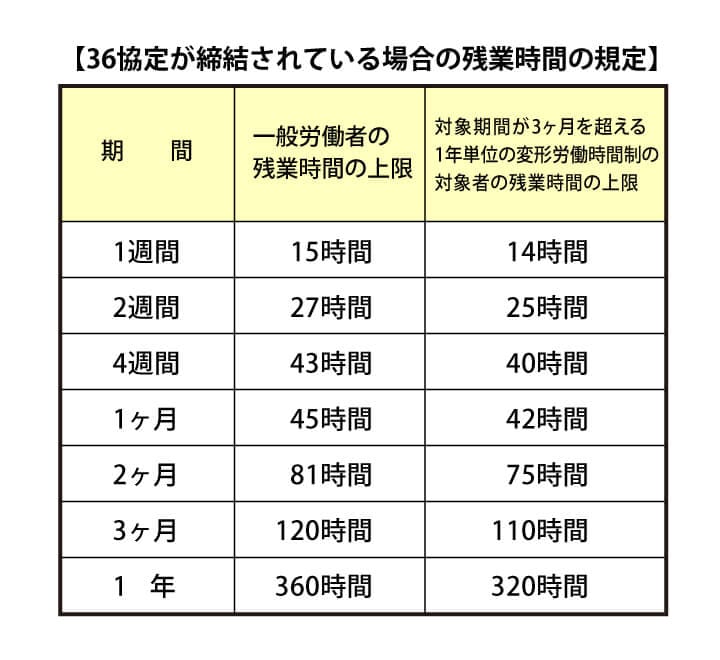 【36協定が締結されている場合の残業時間の規定】

| 期　　間 | 一般労働者の残業時間の上限 | 対象期間が3ヶ月を超える1年単位の変形労働時間制の対象者の残業時間の上限 |
|---|---|---|
| 1週間 | 15時間 | 14時間 |
| 2週間 | 27時間 | 25時間 |
| 4週間 | 43時間 | 40時間 |
| 1ヶ月 | 45時間 | 42時間 |
| 2ヶ月 | 81時間 | 75時間 |
| 3ヶ月 | 120時間 | 110時間 |
| 1　年 | 360時間 | 320時間 |